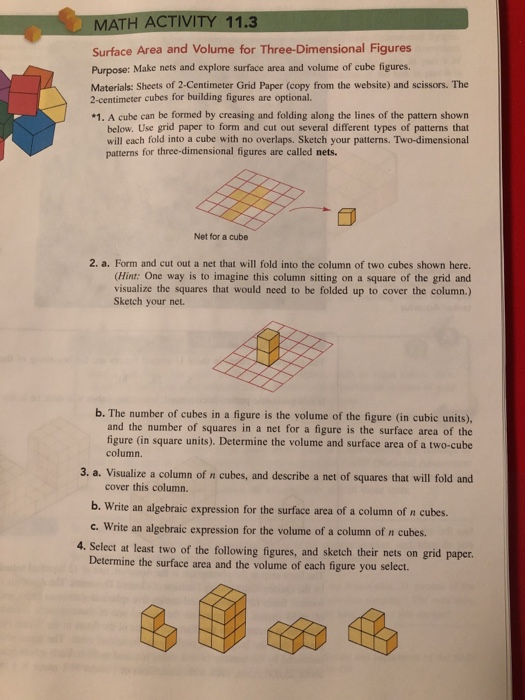 MATH ACTIVITY 11.3

Surface Area and Volume for Three-Dimensional Figures

Purpose: Make nets and explore surface area and volume of cube figures.

Materials: Sheets of 2-Centimeter Grid Paper (copy from the website) and scissors. The 2-centimeter cubes for building figures are optional.

*1. A cube can be formed by creasing and folding along the lines of the pattern shown below. Use grid paper to form and cut out several different types of patterns that will each fold into a cube with no overlaps. Sketch your patterns. Two-dimensional patterns for three-dimensional figures are called nets.

Net for a cube

2. a. Form and cut out a net that will fold into the column of two cubes shown here. (Hint: One way is to imagine this column sitting on a square of the grid and visualize the squares that would need to be folded up to cover the column.) Sketch your net.

b. The number of cubes in a figure is the volume of the figure (in cubic units), and the number of squares in a net for a figure is the surface area of the figure (in square units). Determine the volume and surface area of a two-cube column.

3. a. Visualize a column of $n$ cubes, and describe a net of squares that will fold and cover this column.

b. Write an algebraic expression for the surface area of a column of $n$ cubes.

c. Write an algebraic expression for the volume of a column of $n$ cubes.

4. Select at least two of the following figures, and sketch their nets on grid paper. Determine the surface area and the volume of each figure you select.